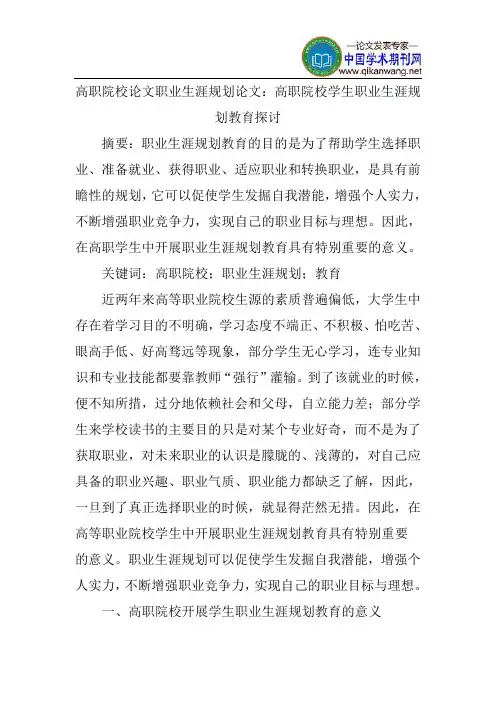 —论文发表专家—
中国学术期刊网
www.qikanwang.net

高职院校论文职业生涯规划论文：高职院校学生职业生涯规划教育探讨

摘要：职业生涯规划教育的目的是为了帮助学生选择职业、准备就业、获得职业、适应职业和转换职业，是具有前瞻性的规划，它可以促使学生发掘自我潜能，增强个人实力，不断增强职业竞争力，实现自己的职业目标与理想。因此，在高职学生中开展职业生涯规划教育具有特别重要的意义。

关键词：高职院校；职业生涯规划；教育

近两年来高等职业院校生源的素质普遍偏低，大学生中存在着学习目的不明确，学习态度不端正、不积极、怕吃苦、眼高手低、好高骛远等现象，部分学生无心学习，连专业知识和专业技能都要靠教师“强行”灌输。到了该就业的时候，便不知所措，过分地依赖社会和父母，自立能力差；部分学生来学校读书的主要目的只是对某个专业好奇，而不是为了获取职业，对未来职业的认识是朦胧的、浅薄的，对自己应具备的职业兴趣、职业气质、职业能力都缺乏了解，因此，一旦到了真正选择职业的时候，就显得茫然无措。因此，在高等职业院校学生中开展职业生涯规划教育具有特别重要的意义。职业生涯规划可以促使学生发掘自我潜能，增强个人实力，不断增强职业竞争力，实现自己的职业目标与理想。

一、高职院校开展学生职业生涯规划教育的意义